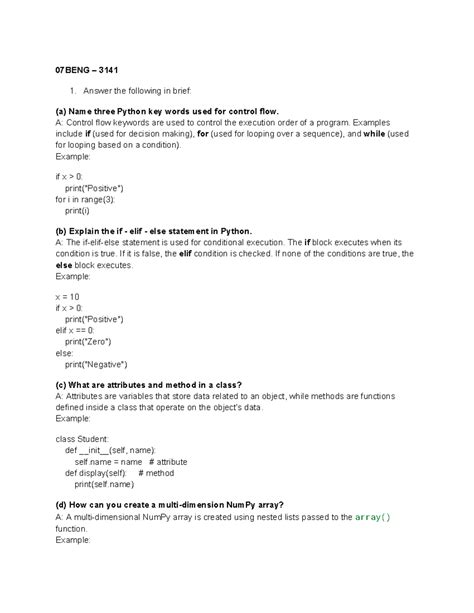 07BENG – 3141

1. Answer the following in brief:

(a) Name three Python key words used for control flow.
A: Control flow keywords are used to control the execution order of a program. Examples include if (used for decision making), for (used for looping over a sequence), and while (used for looping based on a condition).
Example:

if x > 0:
    print("Positive")
for i in range(3):
    print(i)

(b) Explain the if - elif - else statement in Python.
A: The if-elif-else statement is used for conditional execution. The if block executes when its condition is true. If it is false, the elif condition is checked. If none of the conditions are true, the else block executes.
Example:

x = 10
if x > 0:
    print("Positive")
elif x == 0:
    print("Zero")
else:
    print("Negative")

(c) What are attributes and method in a class?
A: Attributes are variables that store data related to an object, while methods are functions defined inside a class that operate on the object's data.
Example:

class Student:
    def __init__(self, name):
        self.name = name   # attribute
    def display(self):    # method
        print(self.name)

(d) How can you create a multi-dimension NumPy array?
A: A multi-dimensional NumPy array is created using nested lists passed to the array() function.
Example: